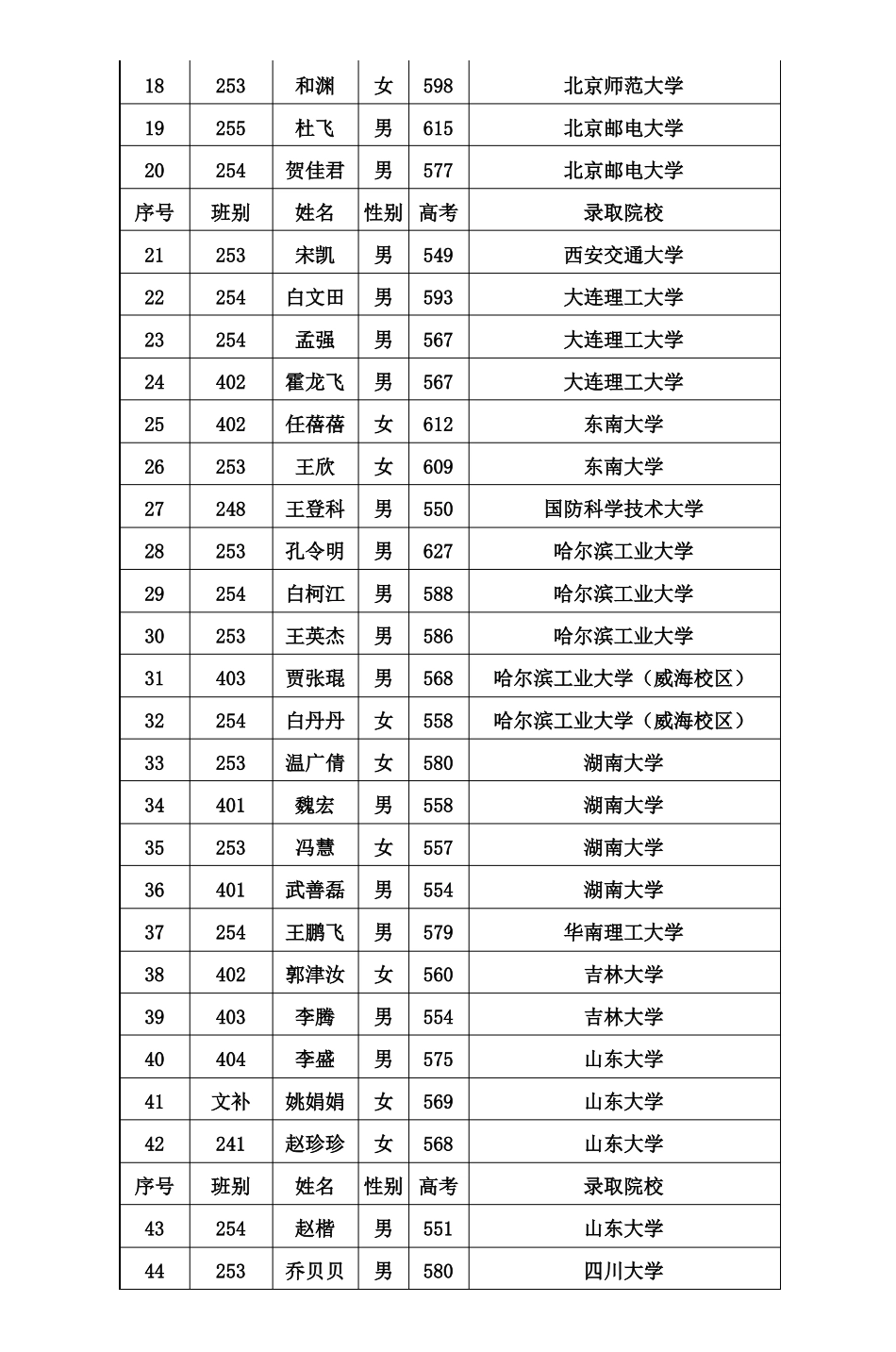 | 18 | 253 | 和渊 | 女 | 598 | 北京师范大学 |
|---|---|---|---|---|---|
| 19 | 255 | 杜飞 | 男 | 615 | 北京邮电大学 |
| 20 | 254 | 贺佳君 | 男 | 577 | 北京邮电大学 |
| 序号 | 班别 | 姓名 | 性别 | 高考 | 录取院校 |
| 21 | 253 | 宋凯 | 男 | 549 | 西安交通大学 |
| 22 | 254 | 白文田 | 男 | 593 | 大连理工大学 |
| 23 | 254 | 孟强 | 男 | 567 | 大连理工大学 |
| 24 | 402 | 霍龙飞 | 男 | 567 | 大连理工大学 |
| 25 | 402 | 任蓓蓓 | 女 | 612 | 东南大学 |
| 26 | 253 | 王欣 | 女 | 609 | 东南大学 |
| 27 | 248 | 王登科 | 男 | 550 | 国防科学技术大学 |
| 28 | 253 | 孔令明 | 男 | 627 | 哈尔滨工业大学 |
| 29 | 254 | 白柯江 | 男 | 588 | 哈尔滨工业大学 |
| 30 | 253 | 王英杰 | 男 | 586 | 哈尔滨工业大学 |
| 31 | 403 | 贾张琨 | 男 | 568 | 哈尔滨工业大学（威海校区） |
| 32 | 254 | 白丹丹 | 女 | 558 | 哈尔滨工业大学（威海校区） |
| 33 | 253 | 温广倩 | 女 | 580 | 湖南大学 |
| 34 | 401 | 魏宏 | 男 | 558 | 湖南大学 |
| 35 | 253 | 冯慧 | 女 | 557 | 湖南大学 |
| 36 | 401 | 武善磊 | 男 | 554 | 湖南大学 |
| 37 | 254 | 王鹏飞 | 男 | 579 | 华南理工大学 |
| 38 | 402 | 郭津汝 | 女 | 560 | 吉林大学 |
| 39 | 403 | 李腾 | 男 | 554 | 吉林大学 |
| 40 | 404 | 李盛 | 男 | 575 | 山东大学 |
| 41 | 文补 | 姚娟娟 | 女 | 569 | 山东大学 |
| 42 | 241 | 赵珍珍 | 女 | 568 | 山东大学 |
| 序号 | 班别 | 姓名 | 性别 | 高考 | 录取院校 |
| 43 | 254 | 赵楷 | 男 | 551 | 山东大学 |
| 44 | 253 | 乔贝贝 | 男 | 580 | 四川大学 |